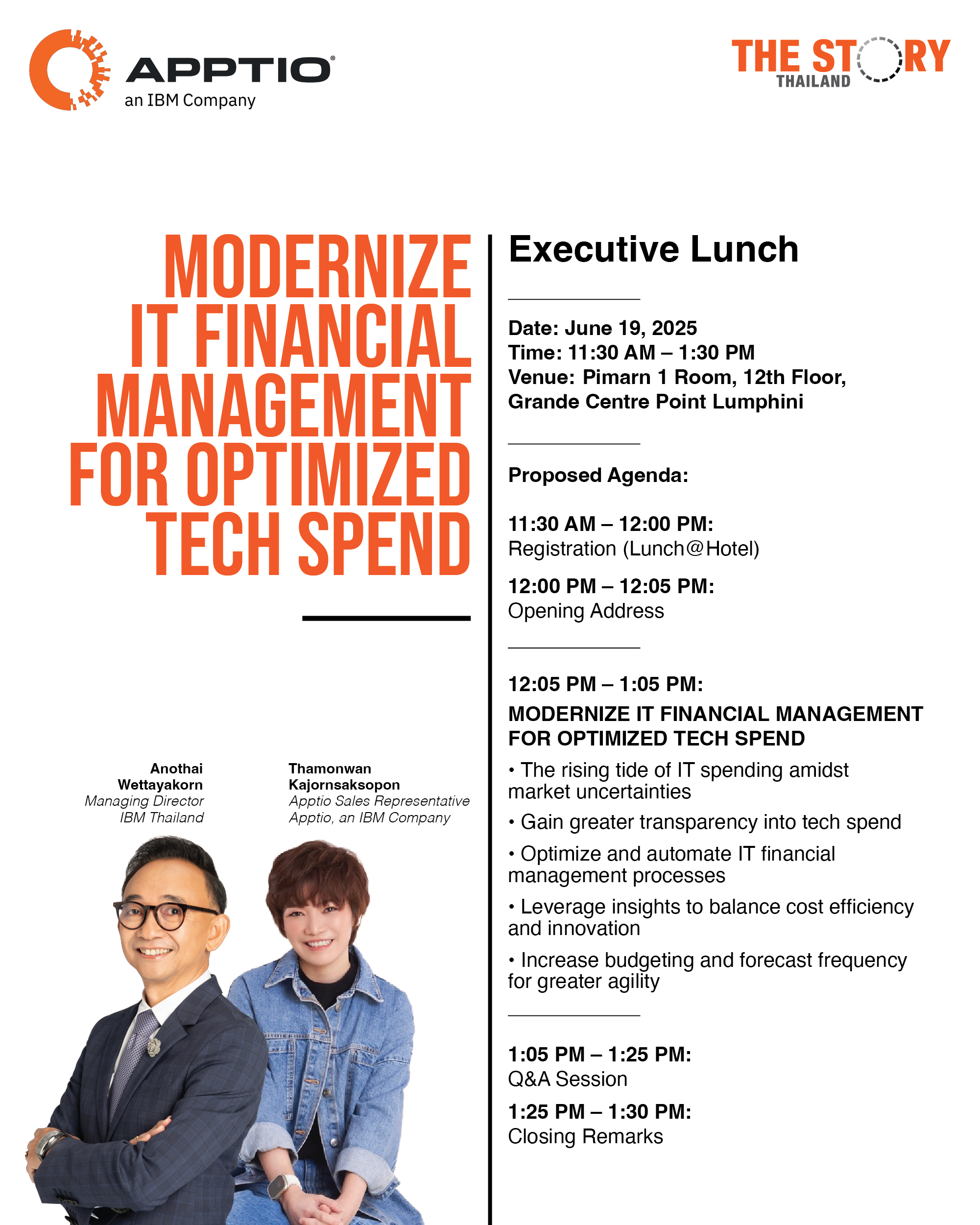 APPTIO®
an IBM Company

THE STORY
THAILAND

MODERNIZE IT FINANCIAL MANAGEMENT FOR OPTIMIZED TECH SPEND

Anothai Wettayakorn
Managing Director
IBM Thailand

Thamonwan Kajornsaksopon
Apptio Sales Representative
Apptio, an IBM Company

Executive Lunch

Date: June 19, 2025
Time: 11:30 AM – 1:30 PM
Venue: Pimarn 1 Room, 12th Floor, Grande Centre Point Lumphini

Proposed Agenda:

11:30 AM – 12:00 PM:
Registration (Lunch@Hotel)

12:00 PM – 12:05 PM:
Opening Address

12:05 PM – 1:05 PM:
MODERNIZE IT FINANCIAL MANAGEMENT FOR OPTIMIZED TECH SPEND

• The rising tide of IT spending amidst market uncertainties

• Gain greater transparency into tech spend

• Optimize and automate IT financial management processes

• Leverage insights to balance cost efficiency and innovation

• Increase budgeting and forecast frequency for greater agility

1:05 PM – 1:25 PM:
Q&A Session

1:25 PM – 1:30 PM:
Closing Remarks